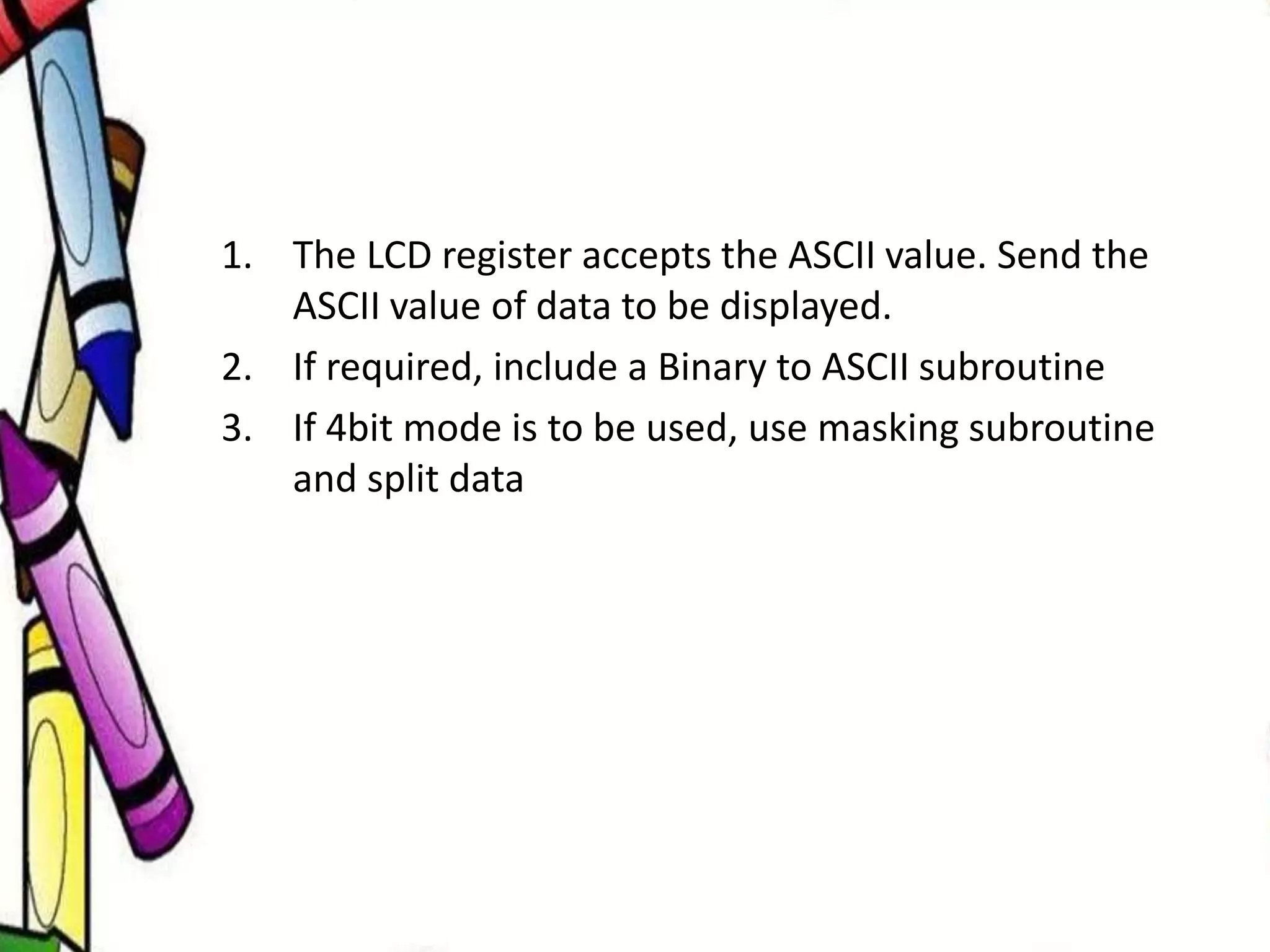 1. The LCD register accepts the ASCII value. Send the ASCII value of data to be displayed.

2. If required, include a Binary to ASCII subroutine

3. If 4bit mode is to be used, use masking subroutine and split data